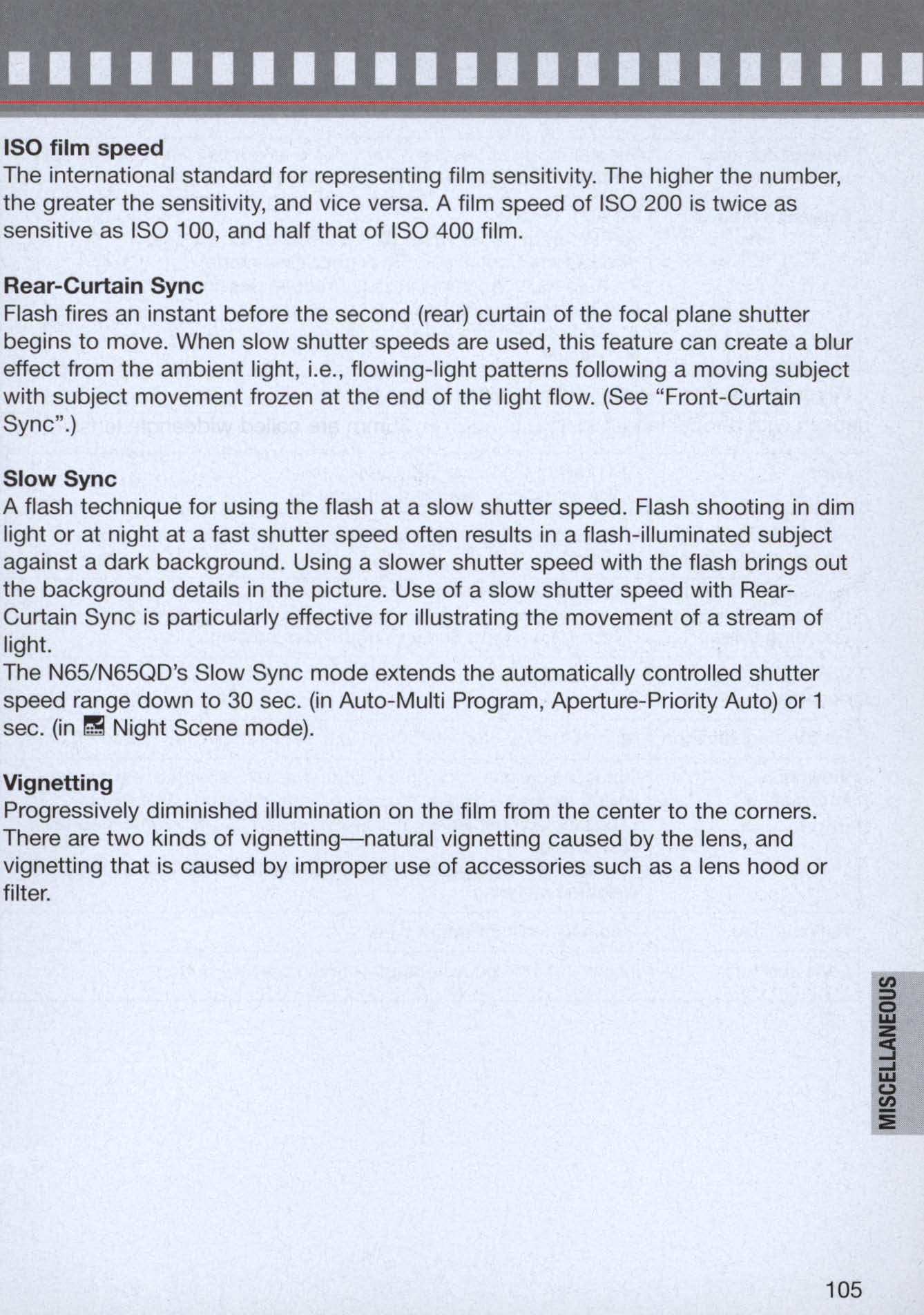 ISO film speed
The international standard for representing film sensitivity. The higher the number, the greater the sensitivity, and vice versa. A film speed of ISO 200 is twice as sensitive as ISO 100, and half that of ISO 400 film.

Rear-Curtain Sync
Flash fires an instant before the second (rear) curtain of the focal plane shutter begins to move. When slow shutter speeds are used, this feature can create a blur effect from the ambient light, i.e., flowing-light patterns following a moving subject with subject movement frozen at the end of the light flow. (See "Front-Curtain Sync".)

Slow Sync
A flash technique for using the flash at a slow shutter speed. Flash shooting in dim light or at night at a fast shutter speed often results in a flash-illuminated subject against a dark background. Using a slower shutter speed with the flash brings out the background details in the picture. Use of a slow shutter speed with Rear-Curtain Sync is particularly effective for illustrating the movement of a stream of light.
The N65/N65QD's Slow Sync mode extends the automatically controlled shutter speed range down to 30 sec. (in Auto-Multi Program, Aperture-Priority Auto) or 1 sec. (in Night Scene mode).

Vignetting
Progressively diminished illumination on the film from the center to the corners. There are two kinds of vignetting—natural vignetting caused by the lens, and vignetting that is caused by improper use of accessories such as a lens hood or filter.

MISCELLANEOUS

105